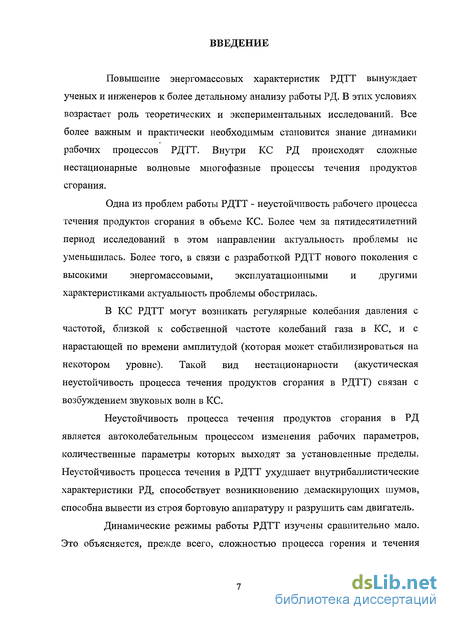 ВВЕДЕНИЕ

Повышение энергомассовых характеристик РДТТ вынуждает ученых и инженеров к более детальному анализу работы РД. В этих условиях возрастает роль теоретических и экспериментальных исследований. Все более важным и практически необходимым становится знание динамики рабочих процессов РДТТ. Внутри КС РД происходят сложные нестационарные волновые многофазные процессы течения продуктов сгорания.

Одна из проблем работы РДТТ - неустойчивость рабочего процесса течения продуктов сгорания в объеме КС. Более чем за пятидесятилетний период исследований в этом направлении актуальность проблемы не уменьшилась. Более того, в связи с разработкой РДТТ нового поколения с высокими энергомассовыми, эксплуатационными и другими характеристиками актуальность проблемы обострилась.

В КС РДТТ могут возникать регулярные колебания давления с частотой, близкой к собственной частоте колебаний газа в КС, и с нарастающей по времени амплитудой (которая может стабилизироваться на некотором уровне). Такой вид нестационарности (акустическая неустойчивость процесса течения продуктов сгорания в РДТТ) связан с возбуждением звуковых волн в КС.

Неустойчивость процесса течения продуктов сгорания в РД является автоколебательным процессом изменения рабочих параметров, количественные параметры которых выходят за установленные пределы. Неустойчивость процесса течения в РДТТ ухудшает внутрибаллистические характеристики РД, способствует возникновению демаскирующих шумов, способна вывести из строя бортовую аппаратуру и разрушить сам двигатель.

Динамические режимы работы РДТТ изучены сравнительно мало. Это объясняется, прежде всего, сложностью процесса горения и течения

7

dsLib.net
библиотека диссертаций